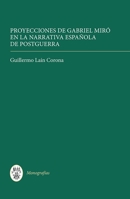 PROYECCIONES DE GABRIEL MIRÓ EN LA NARRATIVA ESPAÑOLA DE POSTGUERRA

Guillermo Laín Corona

Monografías